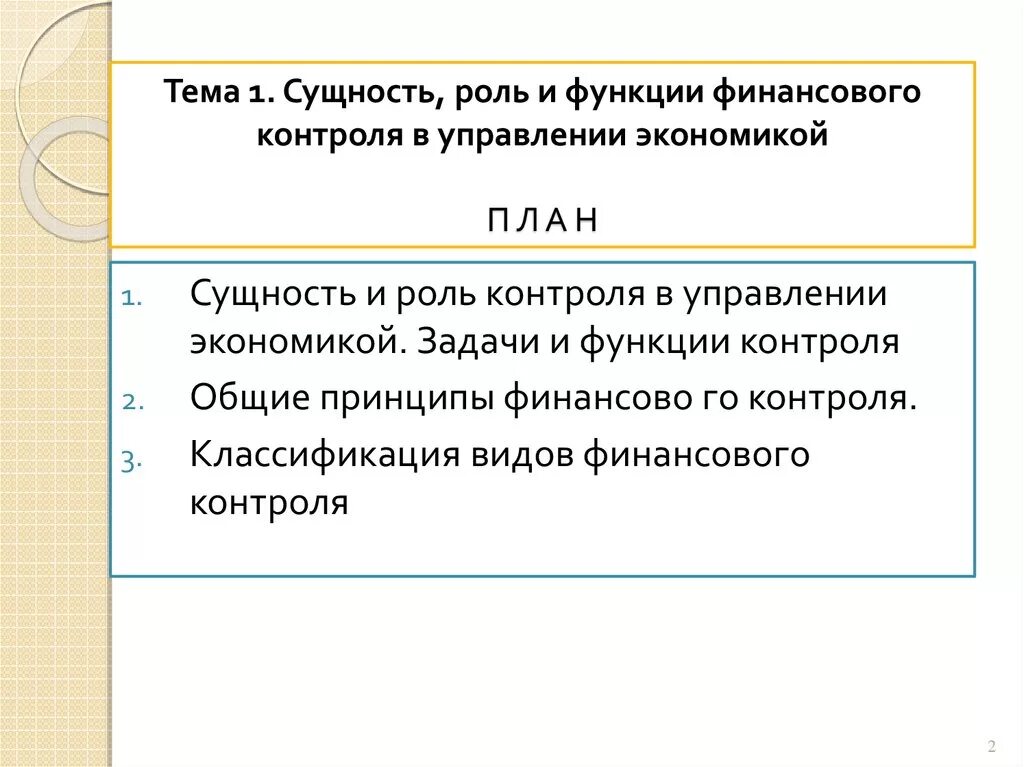 Тема 1. Сущность, роль и функции финансового контроля в управлении экономикой

П Л А Н

1. Сущность и роль контроля в управлении экономикой. Задачи и функции контроля
2. Общие принципы финансово го контроля.
3. Классификация видов финансового контроля

2